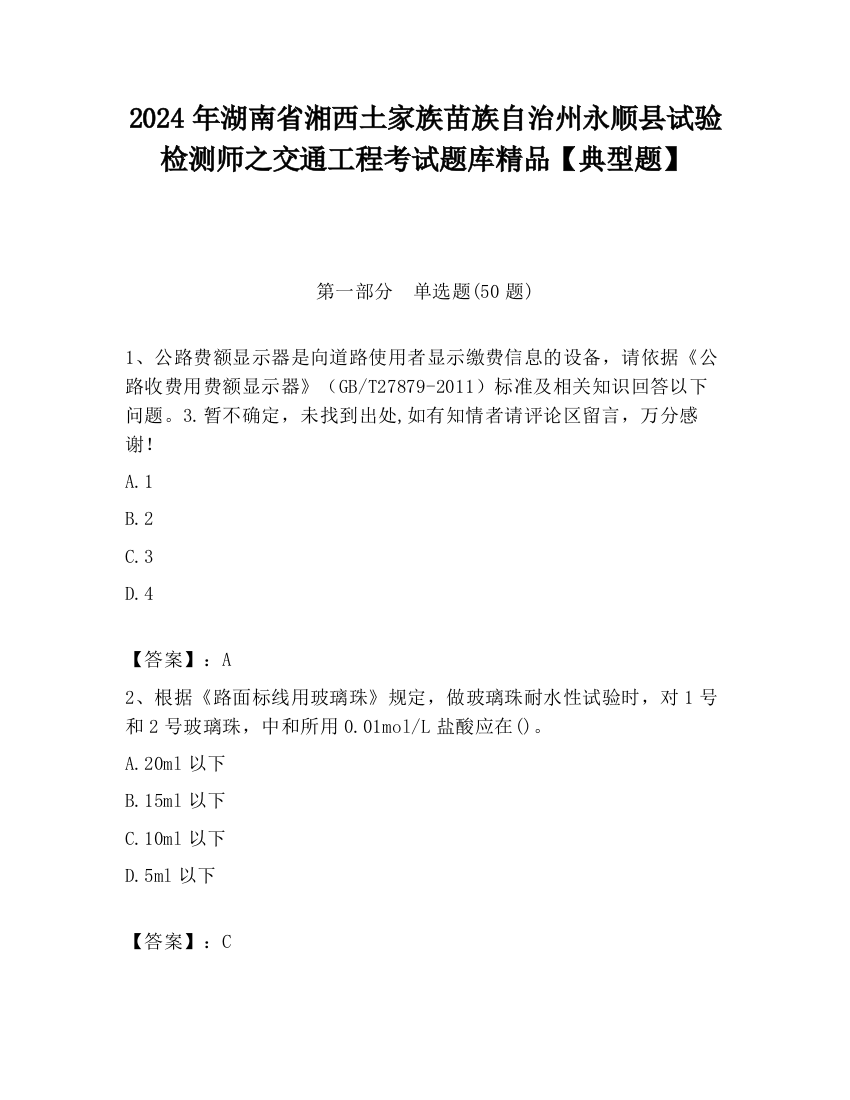 2024 年湖南省湘西土家族苗族自治州永顺县试验检测师之交通工程考试题库精品【典型题】

第一部分　单选题(50 题)

1、公路费额显示器是向道路使用者显示缴费信息的设备，请依据《公路收费用费额显示器》（GB/T27879-2011）标准及相关知识回答以下问题。3.暂不确定，未找到出处,如有知情者请评论区留言，万分感谢!

A.1

B.2

C.3

D.4

【答案】：A

2、根据《路面标线用玻璃珠》规定，做玻璃珠耐水性试验时，对 1 号和 2 号玻璃珠，中和所用 0.01mol/L 盐酸应在()。

A.20ml 以下

B.15ml 以下

C.10ml 以下

D.5ml 以下

【答案】：C